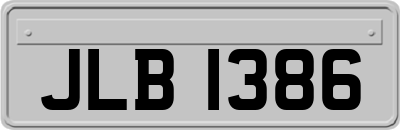 JLB 1386